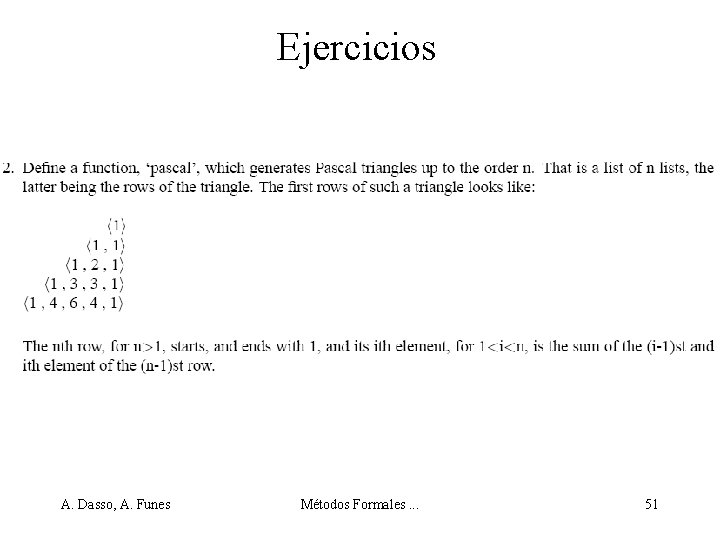 Ejercicios

2. Define a function, 'pascal', which generates Pascal triangles up to the order n. That is a list of n lists, the latter being the rows of the triangle. The first rows of such a triangle looks like:

$\langle 1 \rangle$
$\langle 1 , 1 \rangle$
$\langle 1 , 2 , 1 \rangle$
$\langle 1 , 3 , 3 , 1 \rangle$
$\langle 1 , 4 , 6 , 4 , 1 \rangle$

The nth row, for n>1, starts, and ends with 1, and its ith element, for 1<i<n, is the sum of the (i-1)st and ith element of the (n-1)st row.

A. Dasso, A. Funes Métodos Formales ... 51